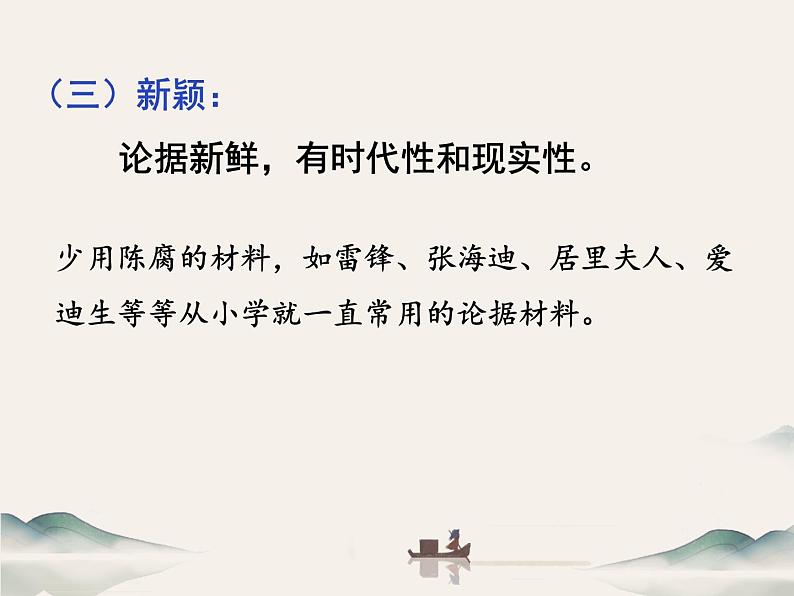 （三）新颖：

论据新鲜，有时代性和现实性。

少用陈腐的材料，如雷锋、张海迪、居里夫人、爱迪生等等从小学就一直常用的论据材料。